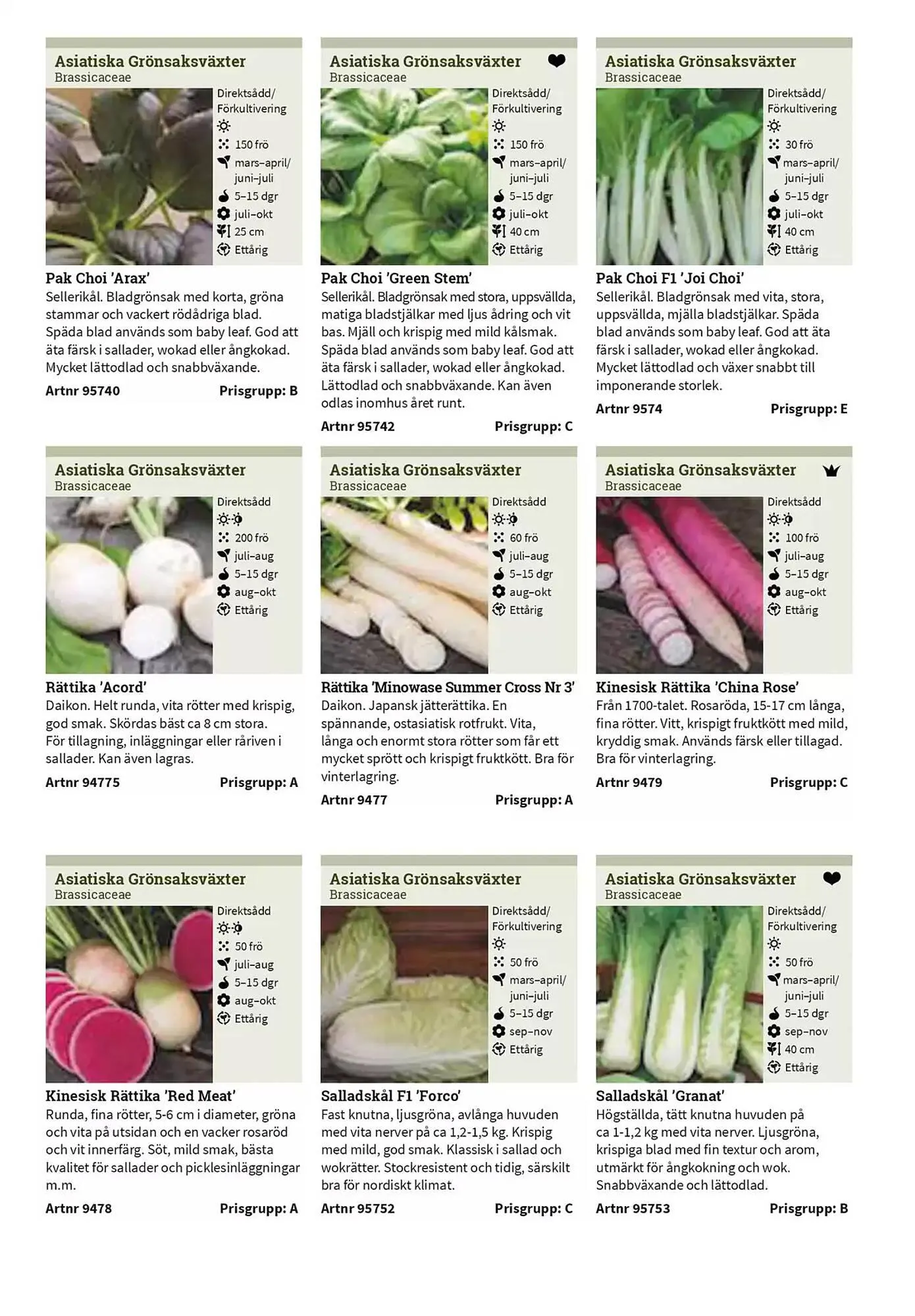 Asiatiska Grönsaksväxter
Brassicaceae

Direktsådd/
Förkultivering
150 frö
mars–april/
juni–juli
5–15 dgr
juli–okt
25 cm
Ettårig

Pak Choi 'Arax'
Sellerikål. Bladgrönsak med korta, gröna stammar och vackert rödådriga blad. Späda blad används som baby leaf. God att äta färsk i sallader, wokad eller ångkokad. Mycket lättodlad och snabbväxande.

Artnr 95740 Prisgrupp: B

Asiatiska Grönsaksväxter
Brassicaceae

Direktsådd/
Förkultivering
150 frö
mars–april/
juni–juli
5–15 dgr
juli–okt
40 cm
Ettårig

Pak Choi 'Green Stem'
Sellerikål. Bladgrönsak med stora, uppsvällda, matiga bladstjälkar med ljus ådring och vit bas. Mjäll och krispig med mild kålsmak. Späda blad används som baby leaf. God att äta färsk i sallader, wokad eller ångkokad. Lättodlad och snabbväxande. Kan även odlas inomhus året runt.

Artnr 95742 Prisgrupp: C

Asiatiska Grönsaksväxter
Brassicaceae

Direktsådd/
Förkultivering
30 frö
mars–april/
juni–juli
5–15 dgr
juli–okt
40 cm
Ettårig

Pak Choi F1 'Joi Choi'
Sellerikål. Bladgrönsak med vita, stora, uppsvällda, mjälla bladstjälkar. Späda blad används som baby leaf. God att äta färsk i sallader, wokad eller ångkokad. Mycket lättodlad och växer snabbt till imponerande storlek.

Artnr 9574 Prisgrupp: E

Asiatiska Grönsaksväxter
Brassicaceae

Direktsådd
200 frö
juli–aug
5–15 dgr
aug–okt
Ettårig

Rättika 'Acord'
Daikon. Helt runda, vita rötter med krispig, god smak. Skördas bäst ca 8 cm stora. För tillagning, inläggningar eller råriven i sallader. Kan även lagras.

Artnr 94775 Prisgrupp: A

Asiatiska Grönsaksväxter
Brassicaceae

Direktsådd
60 frö
juli–aug
5–15 dgr
aug–okt
Ettårig

Rättika 'Minowase Summer Cross Nr 3'
Daikon. Japansk jätterättika. En spännande, ostasiatisk rotfrukt. Vita, långa och enormt stora rötter som får ett mycket sprött och krispigt fruktkött. Bra för vinterlagring.

Artnr 9477 Prisgrupp: A

Asiatiska Grönsaksväxter
Brassicaceae

Direktsådd
100 frö
juli–aug
5–15 dgr
aug–okt
Ettårig

Kinesisk Rättika 'China Rose'
Från 1700-talet. Rosaröda, 15-17 cm långa, fina rötter. Vitt, krispigt fruktkött med mild, kryddig smak. Används färsk eller tillagad. Bra för vinterlagring.

Artnr 9479 Prisgrupp: C

Asiatiska Grönsaksväxter
Brassicaceae

Direktsådd
50 frö
juli–aug
5–15 dgr
aug–okt
Ettårig

Kinesisk Rättika 'Red Meat'
Runda, fina rötter, 5-6 cm i diameter, gröna och vita på utsidan och en vacker rosaröd och vit innerfärg. Söt, mild smak, bästa kvalitet för sallader och picklesinläggningar m.m.

Artnr 9478 Prisgrupp: A

Asiatiska Grönsaksväxter
Brassicaceae

Direktsådd/
Förkultivering
50 frö
mars–april/
juni–juli
5–15 dgr
sep–nov
Ettårig

Salladskål F1 'Forco'
Fast knutna, ljusgröna, avlånga huvuden med vita nerver på ca 1,2-1,5 kg. Krispig med mild, god smak. Klassisk i sallad och wokrätter. Stockresistent och tidig, särskilt bra för nordiskt klimat.

Artnr 95752 Prisgrupp: C

Asiatiska Grönsaksväxter
Brassicaceae

Direktsådd/
Förkultivering
50 frö
mars–april/
juni–juli
5–15 dgr
sep–nov
40 cm
Ettårig

Salladskål 'Granat'
Högställda, tätt knutna huvuden på ca 1-1,2 kg med vita nerver. Ljusgröna, krispiga blad med fin textur och arom, utmärkt för ångkokning och wok. Snabbväxande och lättodlad.

Artnr 95753 Prisgrupp: B